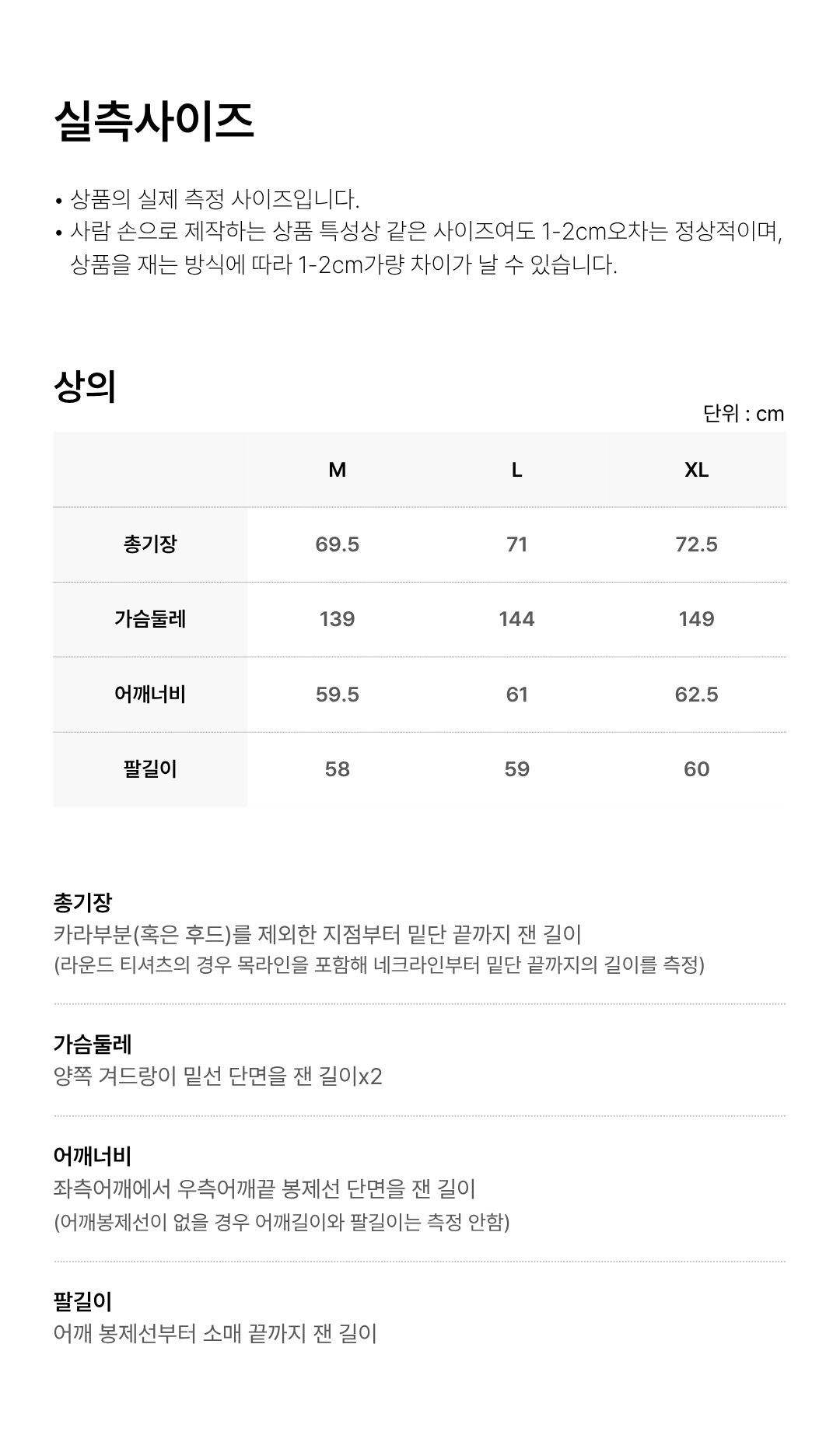 실측사이즈

• 상품의 실제 측정 사이즈입니다.
• 사람 손으로 제작하는 상품 특성상 같은 사이즈여도 1-2cm오차는 정상적이며, 상품을 재는 방식에 따라 1-2cm가량 차이가 날 수 있습니다.

상의

단위 : cm

| | M | L | XL |
|---|---|---|---|
| 총기장 | 69.5 | 71 | 72.5 |
| 가슴둘레 | 139 | 144 | 149 |
| 어깨너비 | 59.5 | 61 | 62.5 |
| 팔길이 | 58 | 59 | 60 |

총기장
카라부분(혹은 후드)를 제외한 지점부터 밑단 끝까지 잰 길이
(라운드 티셔츠의 경우 목라인을 포함해 네크라인부터 밑단 끝까지의 길이를 측정)

가슴둘레
양쪽 겨드랑이 밑선 단면을 잰 길이x2

어깨너비
좌측어깨에서 우측어깨끝 봉제선 단면을 잰 길이
(어깨봉제선이 없을 경우 어깨길이와 팔길이는 측정 안함)

팔길이
어깨 봉제선부터 소매 끝까지 잰 길이